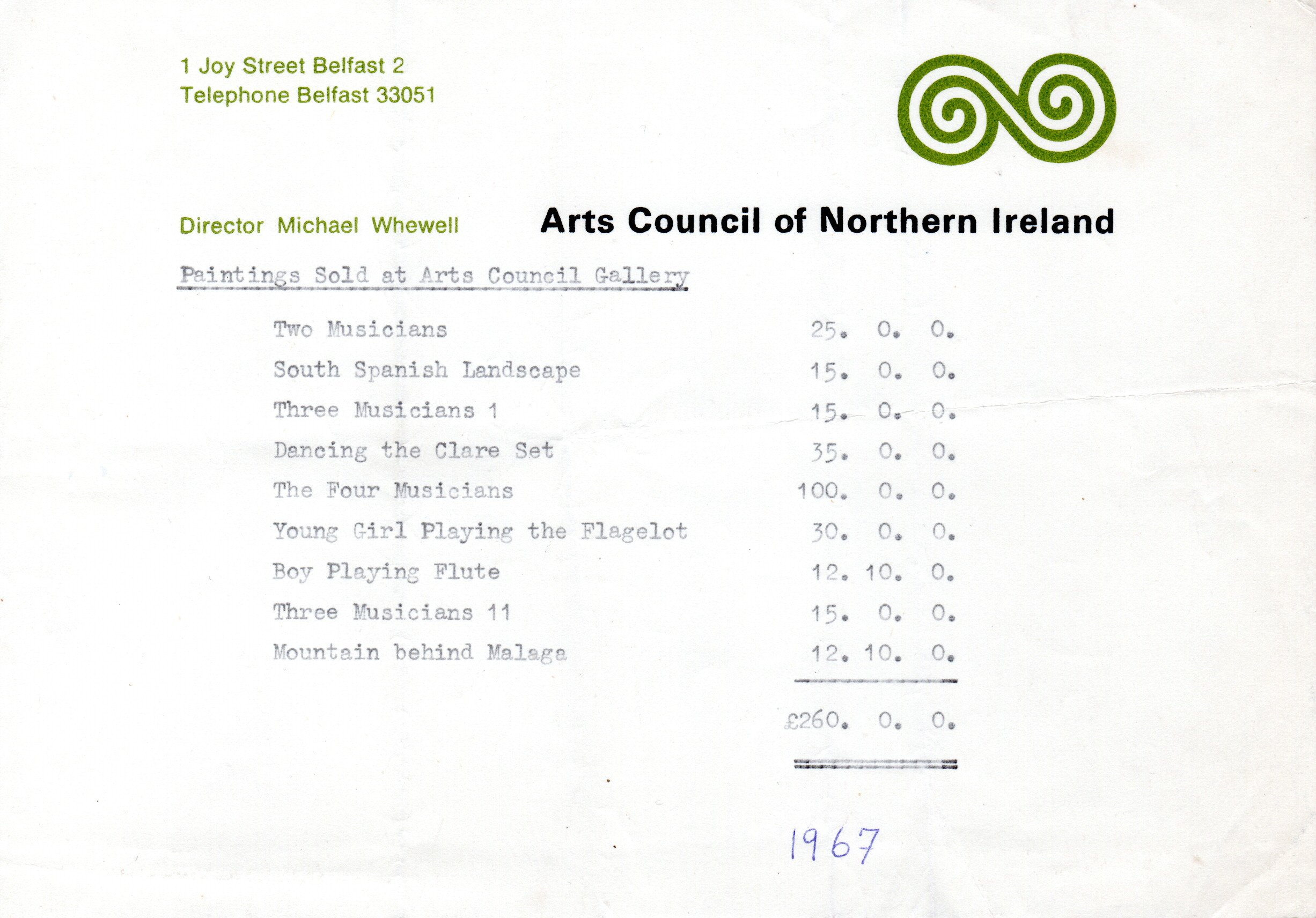 1 Joy Street Belfast 2
Telephone Belfast 33051

Director Michael Whewell

Arts Council of Northern Ireland

Paintings Sold at Arts Council Gallery

| | |
|---|---|
| Two Musicians | 25. 0. 0. |
| South Spanish Landscape | 15. 0. 0. |
| Three Musicians 1 | 15. 0. 0. |
| Dancing the Clare Set | 35. 0. 0. |
| The Four Musicians | 100. 0. 0. |
| Young Girl Playing the Flagelot | 30. 0. 0. |
| Boy Playing Flute | 12. 10. 0. |
| Three Musicians 11 | 15. 0. 0. |
| Mountain behind Malaga | 12. 10. 0. |
| | £260. 0. 0. |

1967